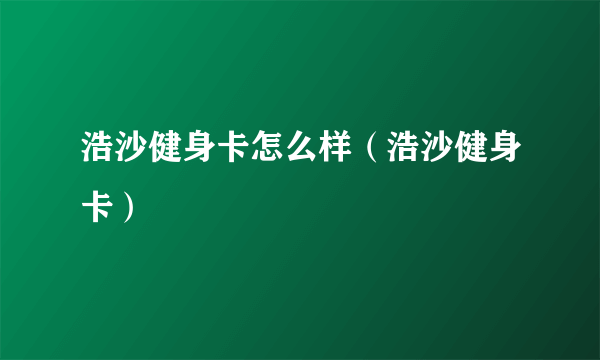 浩沙健身卡怎么样（浩沙健身卡）